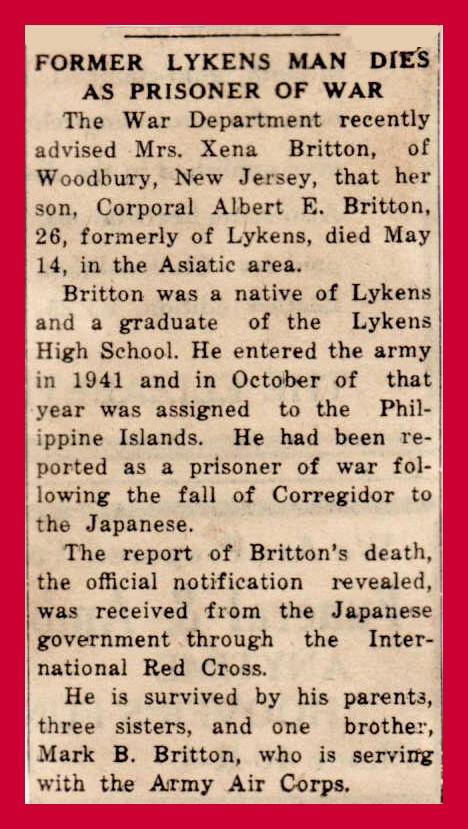 FORMER LYKENS MAN DIES AS PRISONER OF WAR

The War Department recently advised Mrs. Xena Britton, of Woodbury, New Jersey, that her son, Corporal Albert E. Britton, 26, formerly of Lykens, died May 14, in the Asiatic area.

Britton was a native of Lykens and a graduate of the Lykens High School. He entered the army in 1941 and in October of that year was assigned to the Philippine Islands. He had been reported as a prisoner of war following the fall of Corregidor to the Japanese.

The report of Britton's death, the official notification revealed, was received from the Japanese government through the International Red Cross.

He is survived by his parents, three sisters, and one brother, Mark B. Britton, who is serving with the Army Air Corps.